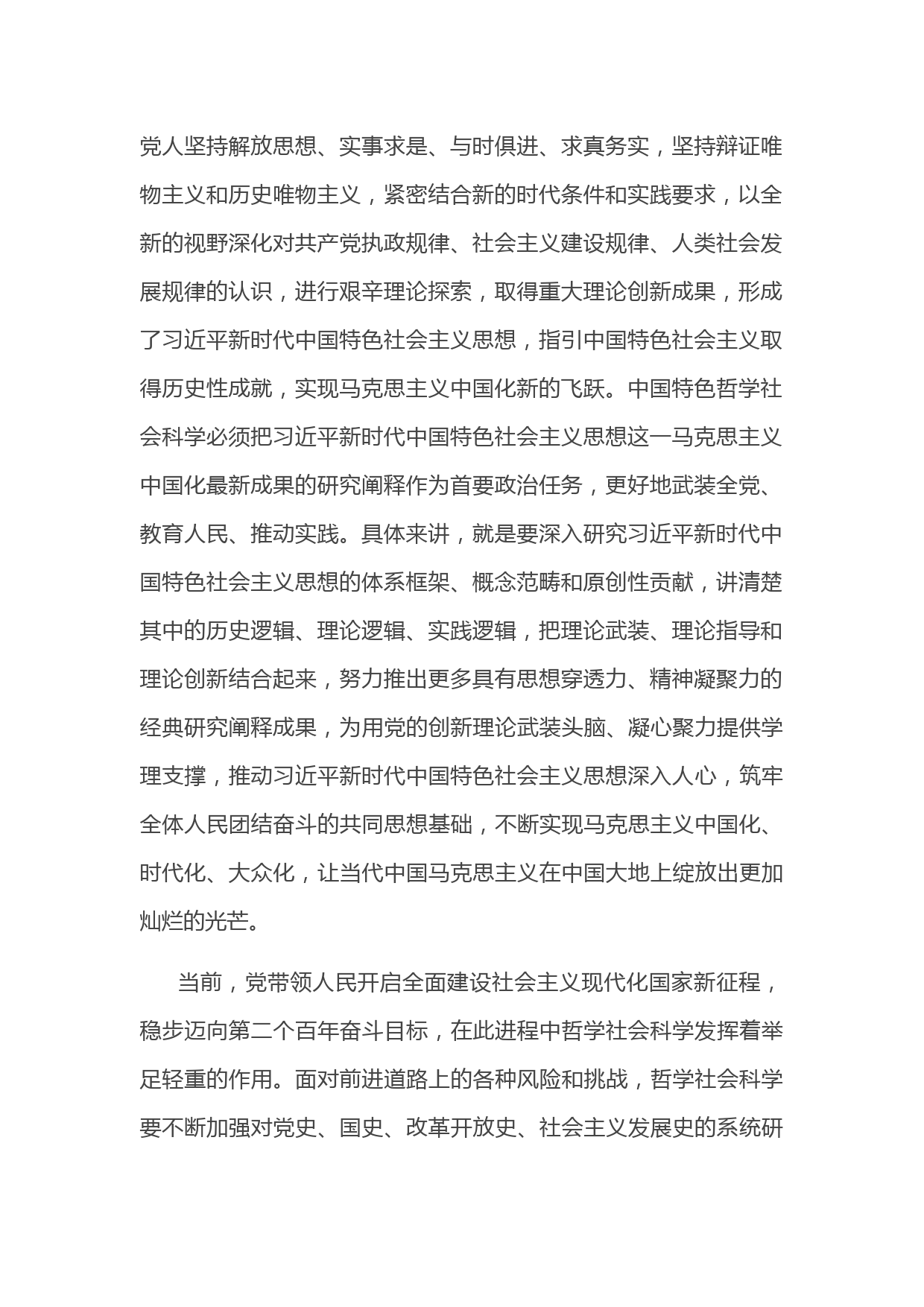 党人坚持解放思想、实事求是、与时俱进、求真务实，坚持辩证唯物主义和历史唯物主义，紧密结合新的时代条件和实践要求，以全新的视野深化对共产党执政规律、社会主义建设规律、人类社会发展规律的认识，进行艰辛理论探索，取得重大理论创新成果，形成了习近平新时代中国特色社会主义思想，指引中国特色社会主义取得历史性成就，实现马克思主义中国化新的飞跃。中国特色哲学社会科学必须把习近平新时代中国特色社会主义思想这一马克思主义中国化最新成果的研究阐释作为首要政治任务，更好地武装全党、教育人民、推动实践。具体来讲，就是要深入研究习近平新时代中国特色社会主义思想的体系框架、概念范畴和原创性贡献，讲清楚其中的历史逻辑、理论逻辑、实践逻辑，把理论武装、理论指导和理论创新结合起来，努力推出更多具有思想穿透力、精神凝聚力的经典研究阐释成果，为用党的创新理论武装头脑、凝心聚力提供学理支撑，推动习近平新时代中国特色社会主义思想深入人心，筑牢全体人民团结奋斗的共同思想基础，不断实现马克思主义中国化、时代化、大众化，让当代中国马克思主义在中国大地上绽放出更加灿烂的光芒。

当前，党带领人民开启全面建设社会主义现代化国家新征程，稳步迈向第二个百年奋斗目标，在此进程中哲学社会科学发挥着举足轻重的作用。面对前进道路上的各种风险和挑战，哲学社会科学要不断加强对党史、国史、改革开放史、社会主义发展史的系统研